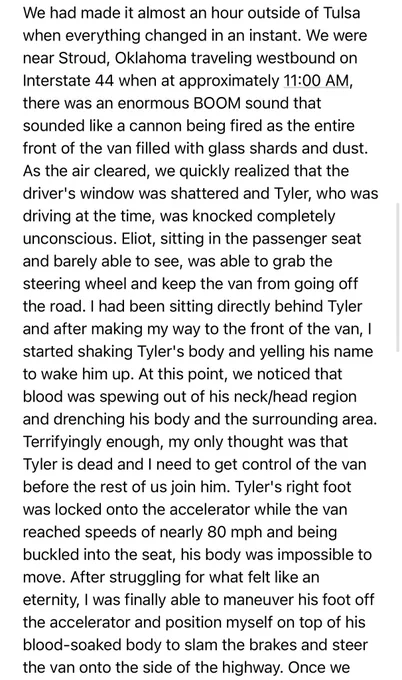 We had made it almost an hour outside of Tulsa when everything changed in an instant. We were near Stroud, Oklahoma traveling westbound on Interstate 44 when at approximately 11:00 AM, there was an enormous BOOM sound that sounded like a cannon being fired as the entire front of the van filled with glass shards and dust. As the air cleared, we quickly realized that the driver's window was shattered and Tyler, who was driving at the time, was knocked completely unconscious. Eliot, sitting in the passenger seat and barely able to see, was able to grab the steering wheel and keep the van from going off the road. I had been sitting directly behind Tyler and after making my way to the front of the van, I started shaking Tyler's body and yelling his name to wake him up. At this point, we noticed that blood was spewing out of his neck/head region and drenching his body and the surrounding area. Terrifyingly enough, my only thought was that Tyler is dead and I need to get control of the van before the rest of us join him. Tyler's right foot was locked onto the accelerator while the van reached speeds of nearly 80 mph and being buckled into the seat, his body was impossible to move. After struggling for what felt like an eternity, I was finally able to maneuver his foot off the accelerator and position myself on top of his blood-soaked body to slam the brakes and steer the van onto the side of the highway. Once we